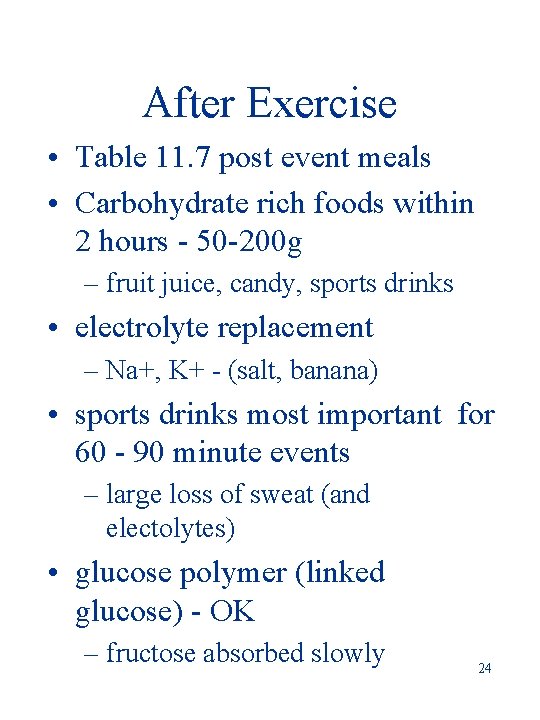 After Exercise

• Table 11.7 post event meals
• Carbohydrate rich foods within 2 hours - 50-200g
– fruit juice, candy, sports drinks
• electrolyte replacement
– Na+, K+ - (salt, banana)
• sports drinks most important for 60 - 90 minute events
– large loss of sweat (and electolytes)
• glucose polymer (linked glucose) - OK
– fructose absorbed slowly

24